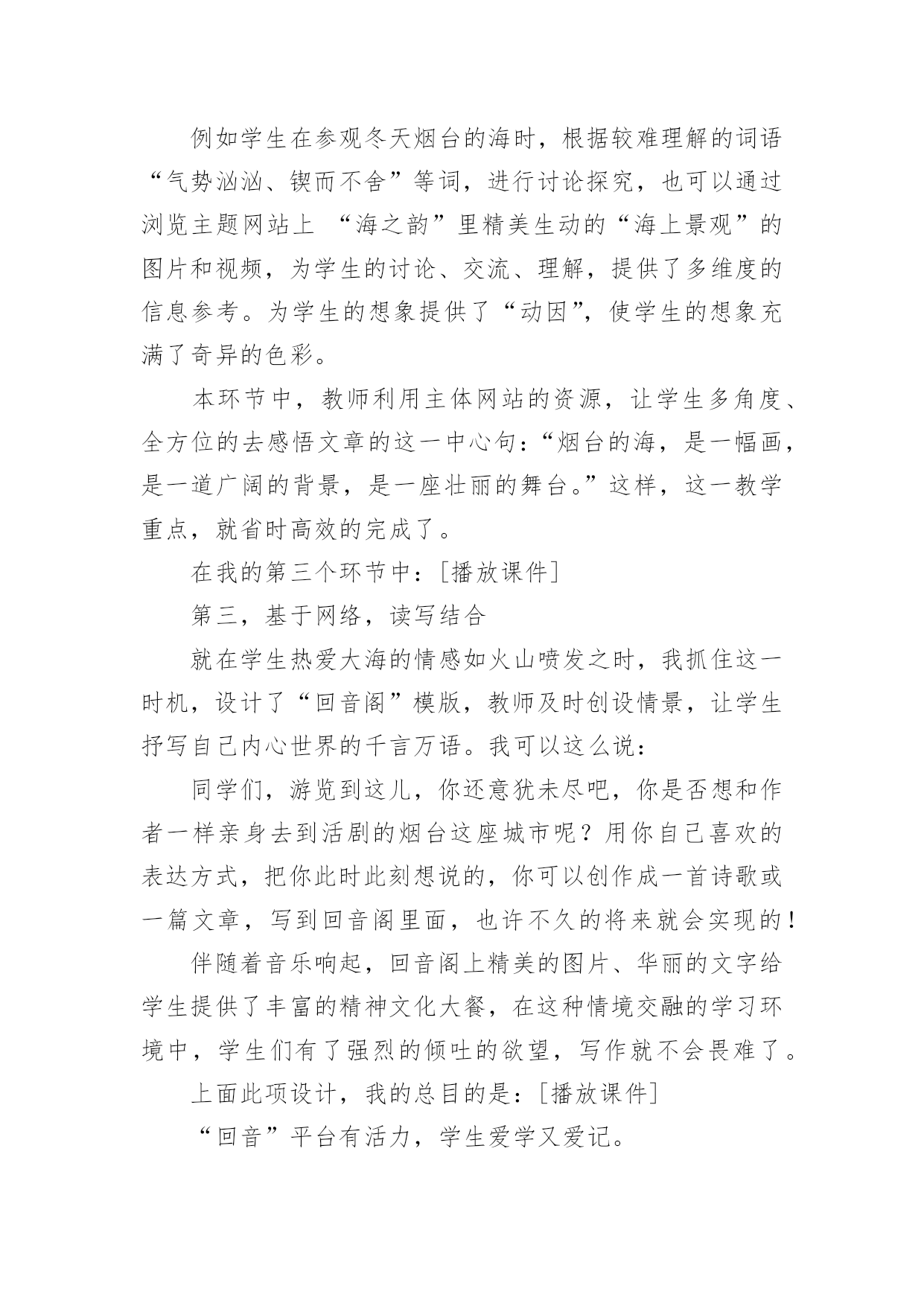 例如学生在参观冬天烟台的海时，根据较难理解的词语“气势汹汹、锲而不舍”等词，进行讨论探究，也可以通过浏览主题网站上 “海之韵”里精美生动的“海上景观”的图片和视频，为学生的讨论、交流、理解，提供了多维度的信息参考。为学生的想象提供了“动因”，使学生的想象充满了奇异的色彩。

本环节中，教师利用主体网站的资源，让学生多角度、全方位的去感悟文章的这一中心句：“烟台的海，是一幅画，是一道广阔的背景，是一座壮丽的舞台。”这样，这一教学重点，就省时高效的完成了。

在我的第三个环节中：[播放课件]

第三，基于网络，读写结合

就在学生热爱大海的情感如火山喷发之时，我抓住这一时机，设计了“回音阁”模版，教师及时创设情景，让学生抒写自己内心世界的千言万语。我可以这么说：

同学们，游览到这儿，你还意犹未尽吧，你是否想和作者一样亲身去到活剧的烟台这座城市呢？用你自己喜欢的表达方式，把你此时此刻想说的，你可以创作成一首诗歌或一篇文章，写到回音阁里面，也许不久的将来就会实现的！

伴随着音乐响起，回音阁上精美的图片、华丽的文字给学生提供了丰富的精神文化大餐，在这种情境交融的学习环境中，学生们有了强烈的倾吐的欲望，写作就不会畏难了。

上面此项设计，我的总目的是：[播放课件]

“回音”平台有活力，学生爱学又爱记。